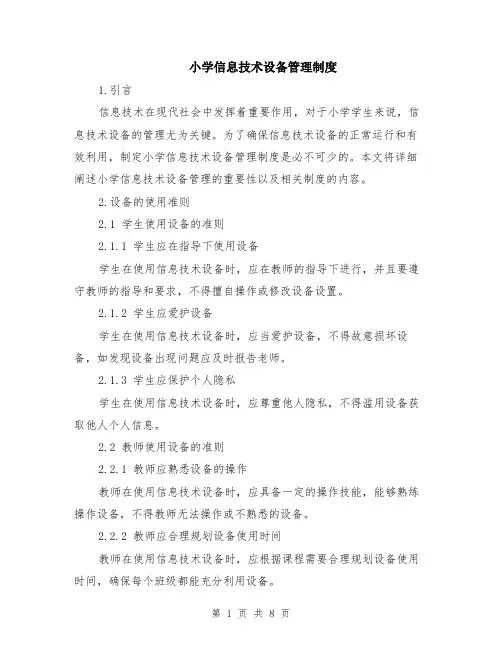 小学信息技术设备管理制度

1.引言

信息技术在现代社会中发挥着重要作用，对于小学学生来说，信息技术设备的管理尤为关键。为了确保信息技术设备的正常运行和有效利用，制定小学信息技术设备管理制度是必不可少的。本文将详细阐述小学信息技术设备管理的重要性以及相关制度的内容。

2.设备的使用准则

2.1 学生使用设备的准则

2.1.1 学生应在指导下使用设备

学生在使用信息技术设备时，应在教师的指导下进行，并且要遵守教师的指导和要求，不得擅自操作或修改设备设置。

2.1.2 学生应爱护设备

学生在使用信息技术设备时，应当爱护设备，不得故意损坏设备，如发现设备出现问题应及时报告老师。

2.1.3 学生应保护个人隐私

学生在使用信息技术设备时，应尊重他人隐私，不得滥用设备获取他人个人信息。

2.2 教师使用设备的准则

2.2.1 教师应熟悉设备的操作

教师在使用信息技术设备时，应具备一定的操作技能，能够熟练操作设备，不得教师无法操作或不熟悉的设备。

2.2.2 教师应合理规划设备使用时间

教师在使用信息技术设备时，应根据课程需要合理规划设备使用时间，确保每个班级都能充分利用设备。

第 1 页 共 8 页